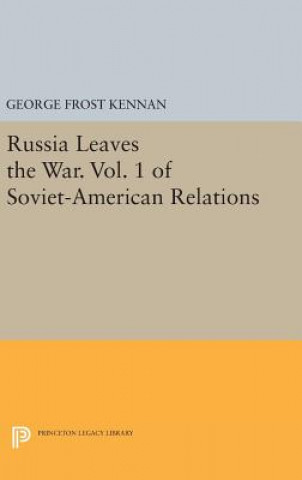 GEORGE FROST KENNAN

Russia Leaves the War. Vol. 1 of Soviet-American Relations

PRINCETON LEGACY LIBRARY